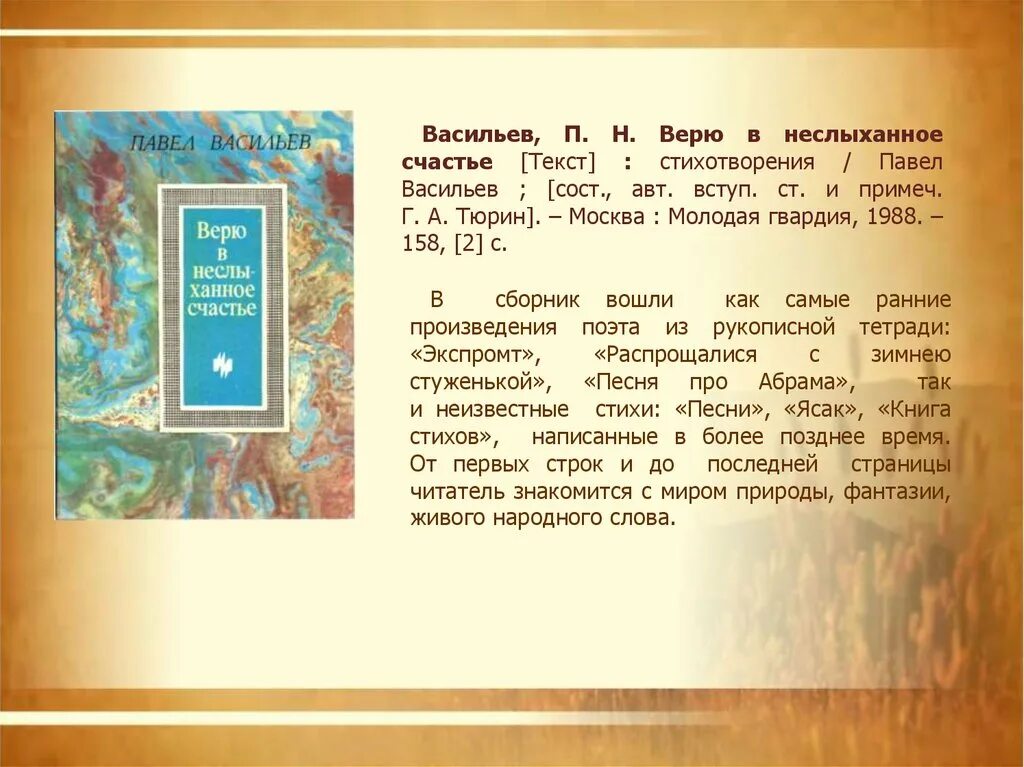 ПАВЕЛ ВАСИЛЬЕВ

Верю в неслыханное счастье

Васильев, П. Н. Верю в неслыханное счастье [Текст] : стихотворения / Павел Васильев ; [сост., авт. вступ. ст. и примеч. Г. А. Тюрин]. – Москва : Молодая гвардия, 1988. – 158, [2] с.

В сборник вошли как самые ранние произведения поэта из рукописной тетради: «Экспромт», «Распрощалися с зимнею стуженькой», «Песня про Абрама», так и неизвестные стихи: «Песни», «Ясак», «Книга стихов», написанные в более позднее время. От первых строк и до последней страницы читатель знакомится с миром природы, фантазии, живого народного слова.